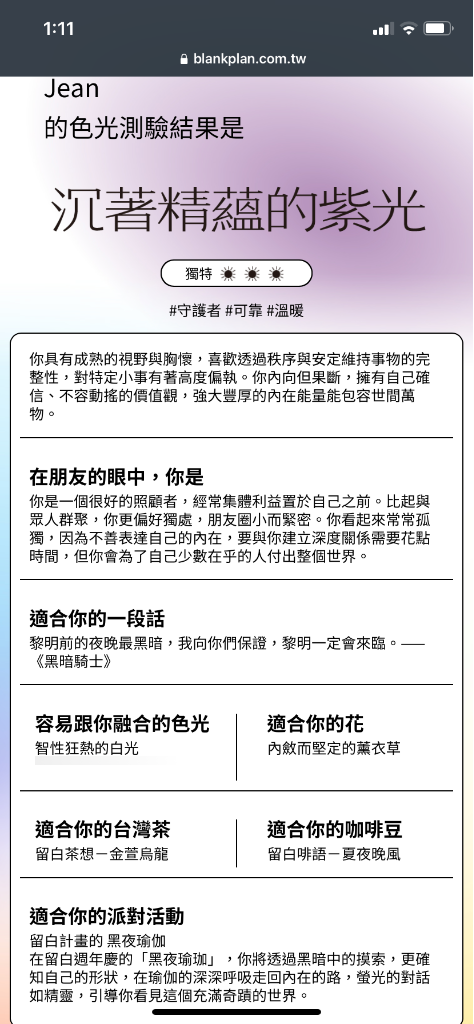 1:11

blankplan.com.tw

Jean
的色光測驗結果是

沉著精蘊的紫光

獨特 ☀ ☀ ☀

#守護者 #可靠 #溫暖

你具有成熟的視野與胸懷，喜歡透過秩序與安定維持事物的完整性，對特定小事有著高度偏執。你內向但果斷，擁有自己確信、不容動搖的價值觀，強大豐厚的內在能量能包容世間萬物。

在朋友的眼中，你是
你是一個很好的照顧者，經常集體利益置於自己之前。比起與眾人群聚，你更偏好獨處，朋友圈小而緊密。你看起來常常孤獨，因為不善表達自己的內在，要與你建立深度關係需要花點時間，但你會為了自己少數在乎的人付出整個世界。

適合你的一段話
黎明前的夜晚最黑暗，我向你們保證，黎明一定會來臨。——《黑暗騎士》

容易跟你融合的色光
智性狂熱的白光

適合你的花
內斂而堅定的薰衣草

適合你的台灣茶
留白茶想－金萱烏龍

適合你的咖啡豆
留白啡語－夏夜晚風

適合你的派對活動
留白計畫的 黑夜瑜伽
在留白週年慶的「黑夜瑜珈」，你將透過黑暗中的摸索，更確知自己的形狀，在瑜伽的深深呼吸走回內在的路，螢光的對話如精靈，引導你看見這個充滿奇蹟的世界。